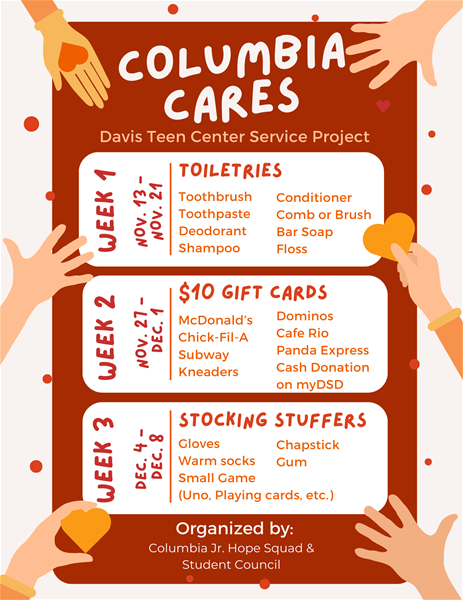 COLUMBIA CARES

Davis Teen Center Service Project

WEEK 1
NOV. 13 - NOV. 21

TOILETRIES

Toothbrush
Toothpaste
Deodorant
Shampoo

Conditioner
Comb or Brush
Bar Soap
Floss

WEEK 2
NOV. 27 - DEC. 1

$10 GIFT CARDS

McDonald's
Chick-Fil-A
Subway
Kneaders

Dominos
Cafe Rio
Panda Express
Cash Donation on myDSD

WEEK 3
DEC. 4 - DEC. 8

STOCKING STUFFERS

Gloves
Warm socks
Small Game
(Uno, Playing cards, etc.)

Chapstick
Gum

Organized by:
Columbia Jr. Hope Squad &
Student Council